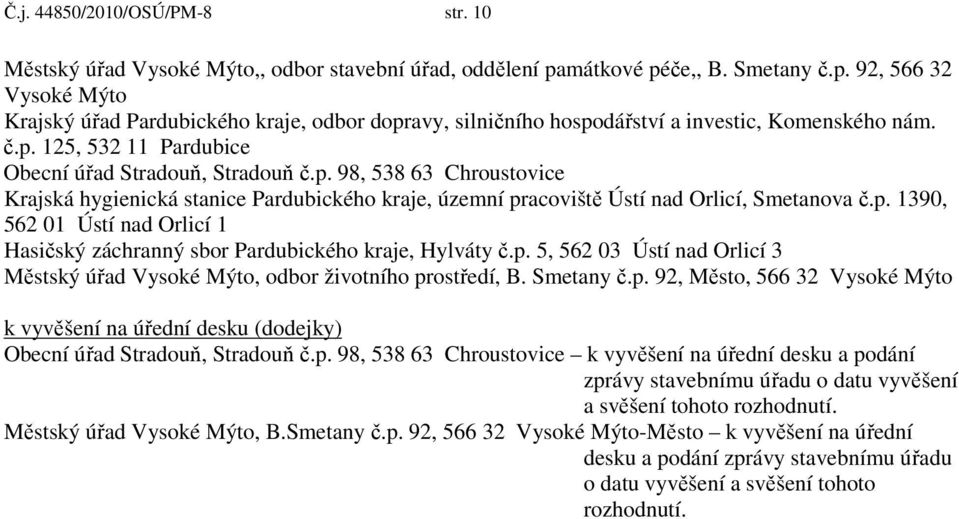 Č.j. 44850/2010/OSÚ/PM-8 str. 10

Městský úřad Vysoké Mýto,, odbor stavební úřad, oddělení památkové péče,, B. Smetany č.p. 92, 566 32 Vysoké Mýto
Krajský úřad Pardubického kraje, odbor dopravy, silničního hospodářství a investic, Komenského nám. č.p. 125, 532 11 Pardubice
Obecní úřad Stradouň, Stradouň č.p. 98, 538 63 Chroustovice
Krajská hygienická stanice Pardubického kraje, územní pracoviště Ústí nad Orlicí, Smetanova č.p. 1390, 562 01 Ústí nad Orlicí 1
Hasičský záchranný sbor Pardubického kraje, Hylváty č.p. 5, 562 03 Ústí nad Orlicí 3
Městský úřad Vysoké Mýto, odbor životního prostředí, B. Smetany č.p. 92, Město, 566 32 Vysoké Mýto

k vyvěšení na úřední desku (dodejky)
Obecní úřad Stradouň, Stradouň č.p. 98, 538 63 Chroustovice – k vyvěšení na úřední desku a podání zprávy stavebnímu úřadu o datu vyvěšení a svěšení tohoto rozhodnutí.
Městský úřad Vysoké Mýto, B.Smetany č.p. 92, 566 32 Vysoké Mýto-Město – k vyvěšení na úřední desku a podání zprávy stavebnímu úřadu o datu vyvěšení a svěšení tohoto rozhodnutí.